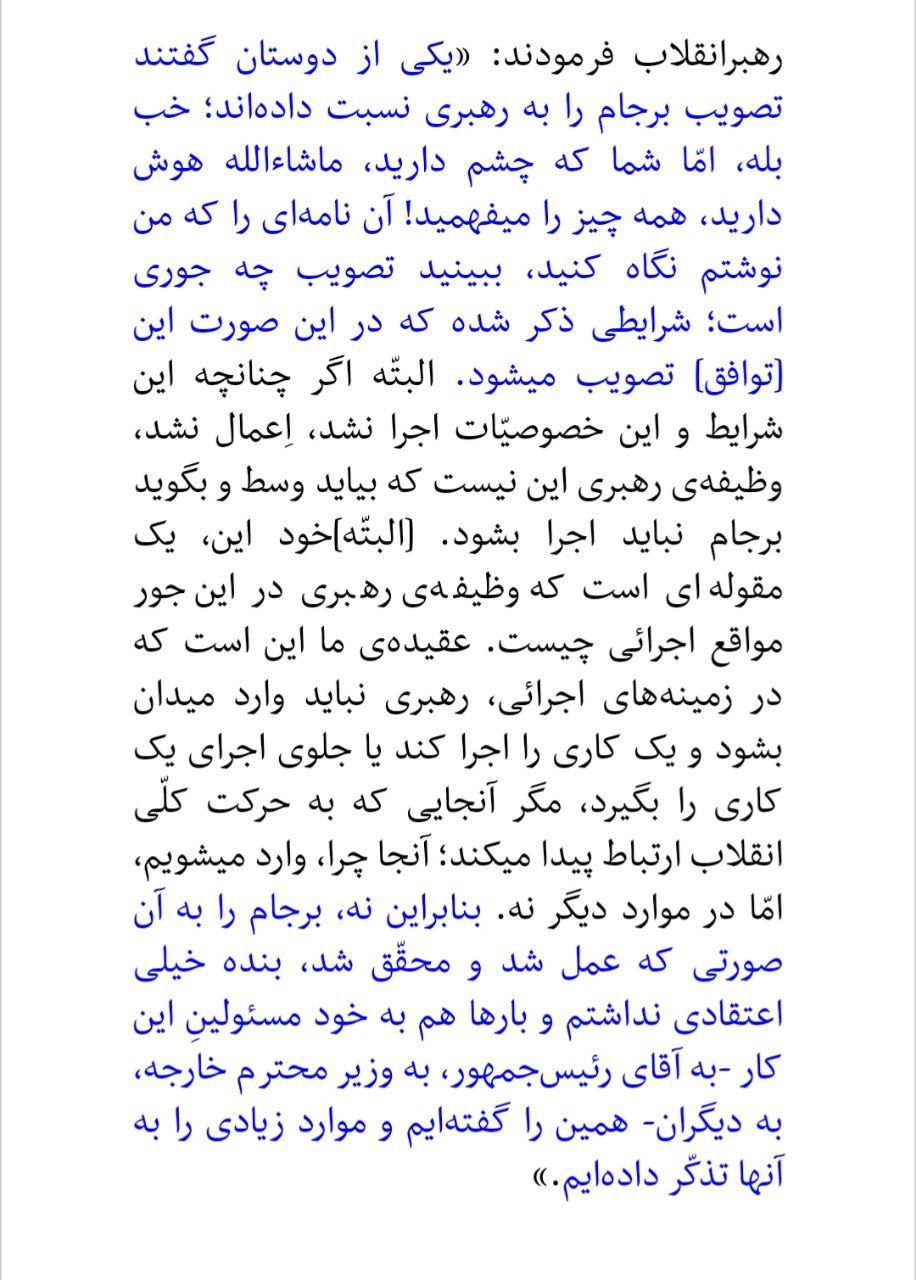 رهبرانقلاب فرمودند: «یکی از دوستان گفتند تصویب برجام را به رهبری نسبت داده‌اند؛ خب بله، امّا شما که چشم دارید، ماشاءالله هوش دارید، همه چیز را میفهمید! آن نامه‌ای را که من نوشتم نگاه کنید، ببینید تصویب چه جوری است؛ شرایطی ذکر شده که در این صورت این [توافق] تصویب میشود. البتّه اگر چنانچه این شرایط و این خصوصیّات اجرا نشد، اِعمال نشد، وظیفه‌ی رهبری این نیست که بیاید وسط و بگوید برجام نباید اجرا بشود. [البتّه]خود این، یک مقوله ای است که وظیفه‌ی رهبری در این جور مواقع اجرائی چیست. عقیده‌ی ما این است که در زمینه‌های اجرائی، رهبری نباید وارد میدان بشود و یک کاری را اجرا کند یا جلوی اجرای یک کاری را بگیرد، مگر آنجایی که به حرکت کلّی انقلاب ارتباط پیدا میکند؛ آنجا چرا، وارد میشویم، امّا در موارد دیگر نه. بنابراین نه، برجام را به آن صورتی که عمل شد و محقّق شد، بنده خیلی اعتقادی نداشتم و بارها هم به خود مسئولینِ این کار -به آقای رئیس‌جمهور، به وزیر محترم خارجه، به دیگران- همین را گفته‌ایم و موارد زیادی را به آنها تذکّر داده‌ایم.»